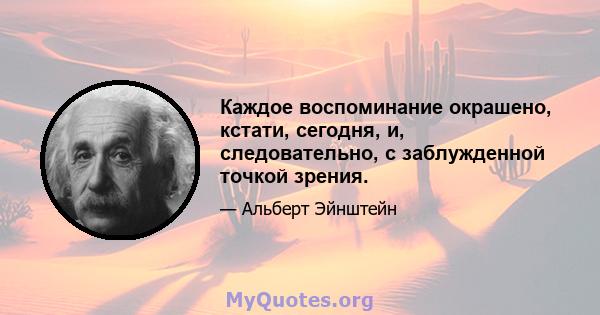 Каждое воспоминание окрашено, кстати, сегодня, и, следовательно, с заблужденной точкой зрения.

— Альберт Эйнштейн

MyQuotes.org